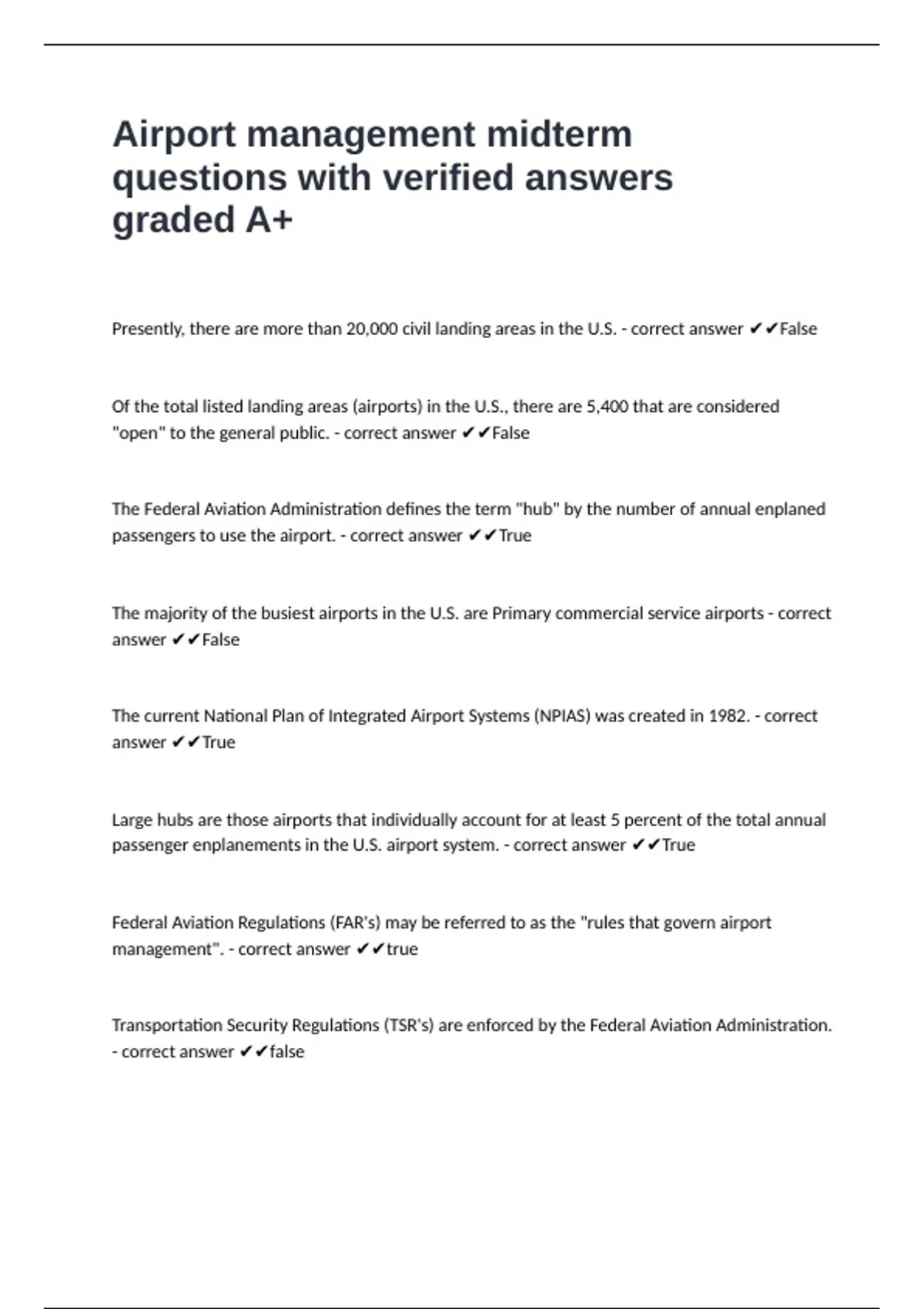 Airport management midterm questions with verified answers graded A+

Presently, there are more than 20,000 civil landing areas in the U.S. - correct answer ✔✔False

Of the total listed landing areas (airports) in the U.S., there are 5,400 that are considered "open" to the general public. - correct answer ✔✔False

The Federal Aviation Administration defines the term "hub" by the number of annual enplaned passengers to use the airport. - correct answer ✔✔True

The majority of the busiest airports in the U.S. are Primary commercial service airports - correct answer ✔✔False

The current National Plan of Integrated Airport Systems (NPIAS) was created in 1982. - correct answer ✔✔True

Large hubs are those airports that individually account for at least 5 percent of the total annual passenger enplanements in the U.S. airport system. - correct answer ✔✔True

Federal Aviation Regulations (FAR's) may be referred to as the "rules that govern airport management". - correct answer ✔✔true

Transportation Security Regulations (TSR's) are enforced by the Federal Aviation Administration. - correct answer ✔✔false